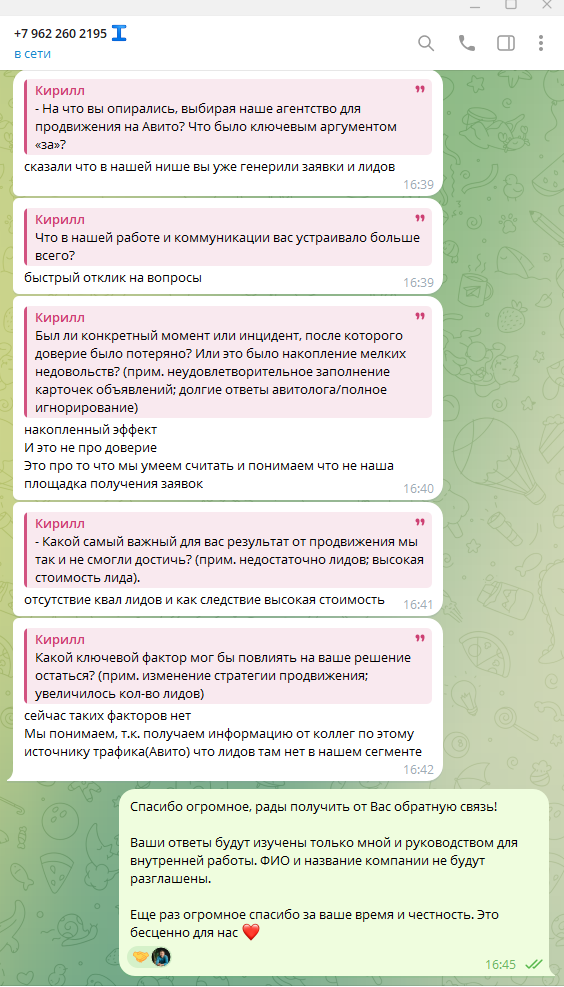 +7 962 260 2195
в сети

Кирилл
- На что вы опирались, выбирая наше агентство для продвижения на Авито? Что было ключевым аргументом «за»?
сказали что в нашей нише вы уже генерили заявки и лидов
16:39

Кирилл
Что в нашей работе и коммуникации вас устраивало больше всего?
быстрый отклик на вопросы
16:39

Кирилл
Был ли конкретный момент или инцидент, после которого доверие было потеряно? Или это было накопление мелких недовольств? (прим. неудовлетворительное заполнение карточек объявлений; долгие ответы авитолога/полное игнорирование)
накопленный эффект
И это не про доверие
Это про то что мы умеем считать и понимаем что не наша площадка получения заявок
16:40

Кирилл
- Какой самый важный для вас результат от продвижения мы так и не смогли достичь? (прим. недостаточно лидов; высокая стоимость лида).
отсутствие квал лидов и как следствие высокая стоимость
16:41

Кирилл
Какой ключевой фактор мог бы повлиять на ваше решение остаться? (прим. изменение стратегии продвижения; увеличилось кол-во лидов)
сейчас таких факторов нет
Мы понимаем, т.к. получаем информацию от коллег по этому источнику трафика(Авито) что лидов там нет в нашем сегменте
16:42

Спасибо огромное, рады получить от Вас обратную связь!

Ваши ответы будут изучены только мной и руководством для внутренней работы. ФИО и название компании не будут разглашены.

Еще раз огромное спасибо за ваше время и честность. Это бесценно для нас ❤️
16:45